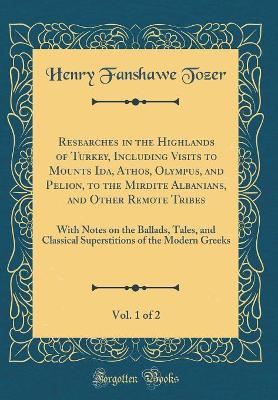 Henry Fanshawe Tozer

Researches in the Highlands of Turkey, Including Visits to Mounts Ida, Athos, Olympus, and Pelion, to the Mirdite Albanians, and Other Remote Tribes

With Notes on the Ballads, Tales, and Classical Superstitions of the Modern Greeks

Vol. 1 of 2

Forgotten Books